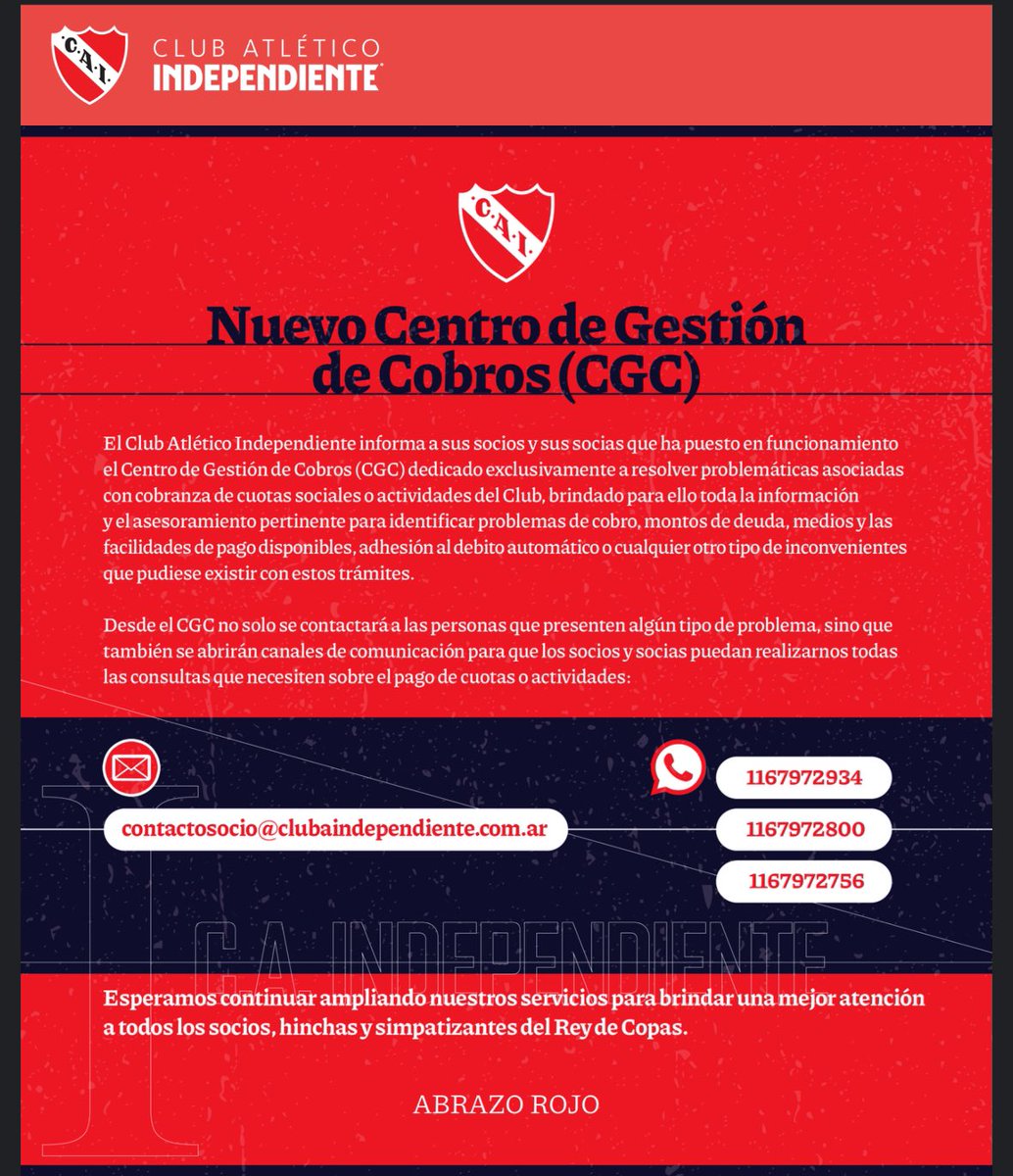 C.A.I.

CLUB ATLÉTICO
INDEPENDIENTE

C.A.I.

Nuevo Centro de Gestión de Cobros (CGC)

El Club Atlético Independiente informa a sus socios y sus socias que ha puesto en funcionamiento el Centro de Gestión de Cobros (CGC) dedicado exclusivamente a resolver problemáticas asociadas con cobranza de cuotas sociales o actividades del Club, brindado para ello toda la información y el asesoramiento pertinente para identificar problemas de cobro, montos de deuda, medios y las facilidades de pago disponibles, adhesión al debito automático o cualquier otro tipo de inconvenientes que pudiese existir con estos trámites.

Desde el CGC no solo se contactará a las personas que presenten algún tipo de problema, sino que también se abrirán canales de comunicación para que los socios y socias puedan realizarnos todas las consultas que necesiten sobre el pago de cuotas o actividades:

contactosocio@clubaindependiente.com.ar

1167972934

1167972800

1167972756

C.A. INDEPENDIENTE

Esperamos continuar ampliando nuestros servicios para brindar una mejor atención a todos los socios, hinchas y simpatizantes del Rey de Copas.

ABRAZO ROJO